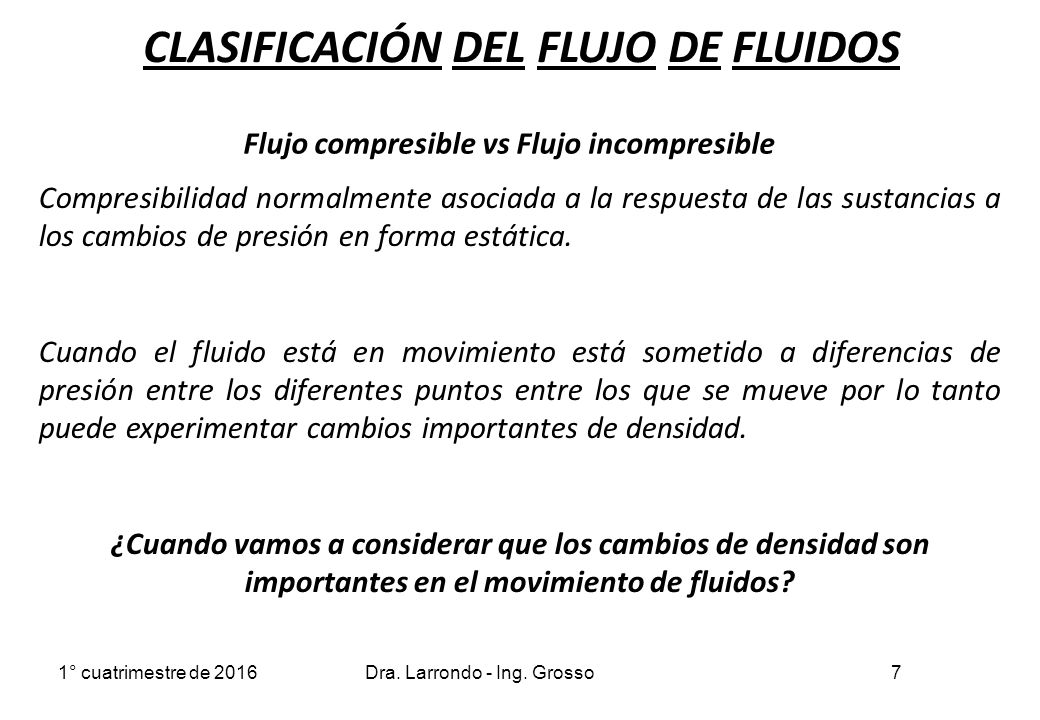 CLASIFICACIÓN DEL FLUJO DE FLUIDOS

Flujo compresible vs Flujo incompresible

Compresibilidad normalmente asociada a la respuesta de las sustancias a los cambios de presión en forma estática.

Cuando el fluido está en movimiento está sometido a diferencias de presión entre los diferentes puntos entre los que se mueve por lo tanto puede experimentar cambios importantes de densidad.

¿Cuando vamos a considerar que los cambios de densidad son importantes en el movimiento de fluidos?

1° cuatrimestre de 2016

Dra. Larrondo - Ing. Grosso

7